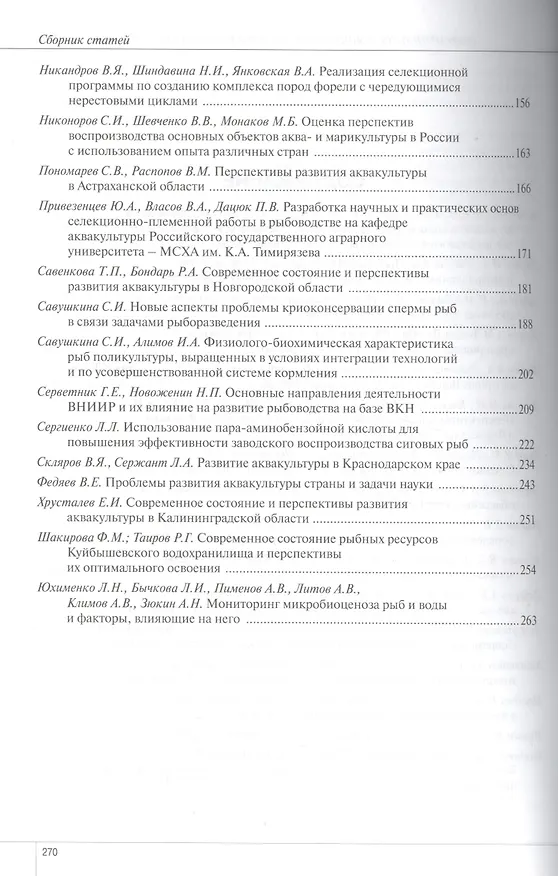 Сборник статей

Никандров В.Я., Шиндавина Н.И., Янковская В.А. Реализация селекционной программы по созданию комплекса пород форели с чередующимися нерестовыми циклами 156

Никоноров С.И., Шевченко В.В., Монаков М.Б. Оценка перспектив воспроизводства основных объектов аква- и марикультуры в России с использованием опыта различных стран 163

Пономарев С.В., Распопов В.М. Перспективы развития аквакультуры в Астраханской области 166

Привезенцев Ю.А., Власов В.А., Дацюк П.В. Разработка научных и практических основ селекционно-племенной работы в рыбоводстве на кафедре аквакультуры Российского государственного аграрного университета – МСХА им. К.А. Тимирязева 171

Савенкова Т.П., Бондарь Р.А. Современное состояние и перспективы развития аквакультуры в Новгородской области 181

Савушкина С.И. Новые аспекты проблемы криоконсервации спермы рыб в связи задачами рыборазведения 188

Савушкина С.И., Алимов И.А. Физиолого-биохимическая характеристика рыб поликультуры, выращенных в условиях интеграции технологий и по усовершенствованной системе кормления 202

Серветник Г.Е., Новоженин Н.П. Основные направления деятельности ВНИИР и их влияние на развитие рыбоводства на базе ВКН 209

Сергиенко Л.Л. Использование пара-аминобензойной кислоты для повышения эффективности заводского воспроизводства сиговых рыб 222

Скляров В.Я., Сержант Л.А. Развитие аквакультуры в Краснодарском крае 234

Федяев В.Е. Проблемы развития аквакультуры страны и задачи науки 243

Хрусталев Е.И. Современное состояние и перспективы развития аквакультуры в Калининградской области 251

Шакирова Ф.М.; Таиров Р.Г. Современное состояние рыбных ресурсов Куйбышевского водохранилища и перспективы их оптимального освоения 254

Юхименко Л.Н., Бычкова Л.И., Пименов А.В., Литов А.В., Климов А.В., Зюкин А.Н. Мониторинг микробиоценоза рыб и воды и факторы, влияющие на него 263

270